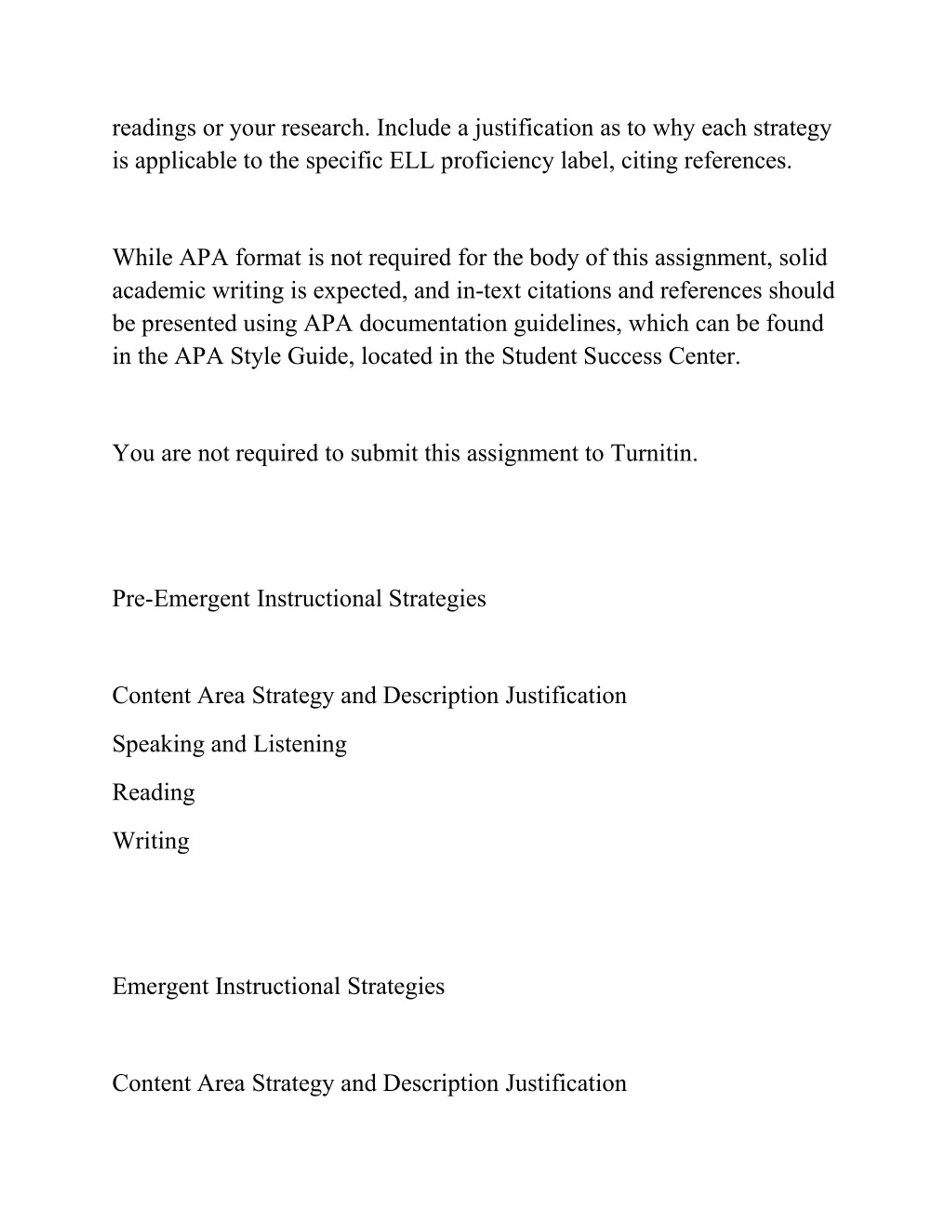 readings or your research. Include a justification as to why each strategy is applicable to the specific ELL proficiency label, citing references.

While APA format is not required for the body of this assignment, solid academic writing is expected, and in-text citations and references should be presented using APA documentation guidelines, which can be found in the APA Style Guide, located in the Student Success Center.

You are not required to submit this assignment to Turnitin.

Pre-Emergent Instructional Strategies

Content Area Strategy and Description Justification

Speaking and Listening

Reading

Writing

Emergent Instructional Strategies

Content Area Strategy and Description Justification